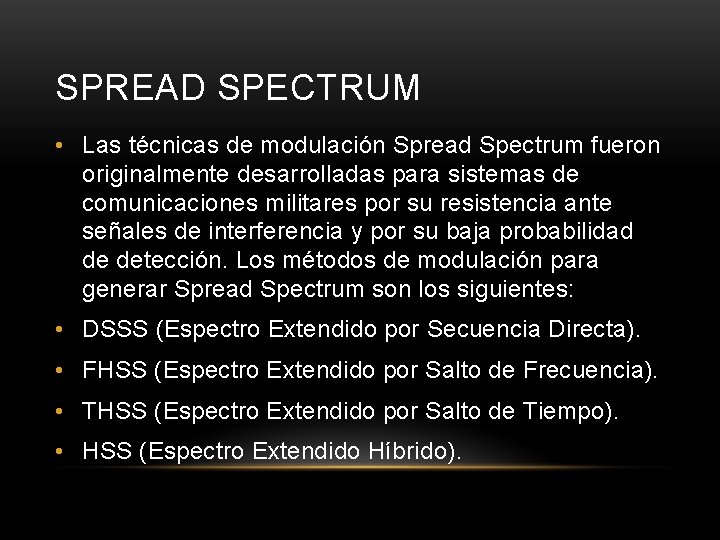 SPREAD SPECTRUM

• Las técnicas de modulación Spread Spectrum fueron originalmente desarrolladas para sistemas de comunicaciones militares por su resistencia ante señales de interferencia y por su baja probabilidad de detección. Los métodos de modulación para generar Spread Spectrum son los siguientes:

• DSSS (Espectro Extendido por Secuencia Directa).

• FHSS (Espectro Extendido por Salto de Frecuencia).

• THSS (Espectro Extendido por Salto de Tiempo).

• HSS (Espectro Extendido Híbrido).